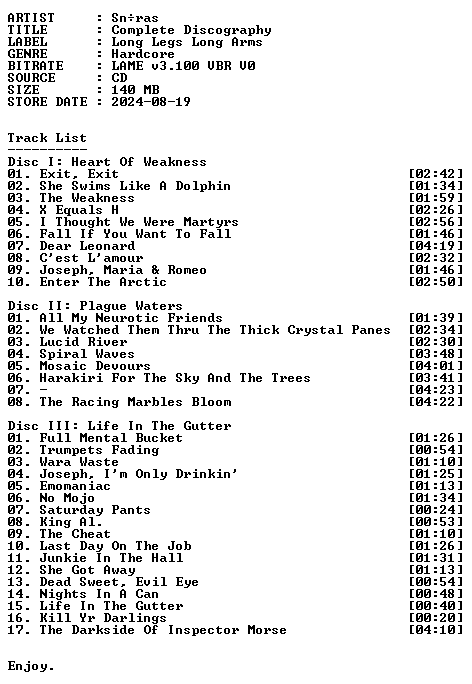 ARTIST : Sn÷ras
TITLE : Complete Discography
LABEL : Long Legs Long Arms
GENRE : Hardcore
BITRATE : LAME v3.100 VBR V0
SOURCE : CD
SIZE : 140 MB
STORE DATE : 2024-08-19

Track List
----------
Disc I: Heart Of Weakness
01. Exit, Exit [02:42]
02. She Swims Like A Dolphin [01:34]
03. The Weakness [01:59]
04. X Equals H [02:26]
05. I Thought We Were Martyrs [02:56]
06. Fall If You Want To Fall [01:46]
07. Dear Leonard [04:19]
08. C'est L'amour [02:32]
09. Joseph, Maria & Romeo [01:46]
10. Enter The Arctic [02:50]

Disc II: Plague Waters
01. All My Neurotic Friends [01:39]
02. We Watched Them Thru The Thick Crystal Panes [02:34]
03. Lucid River [02:30]
04. Spiral Waves [03:48]
05. Mosaic Devours [04:01]
06. Harakiri For The Sky And The Trees [03:41]
07. - [04:23]
08. The Racing Marbles Bloom [04:22]

Disc III: Life In The Gutter
01. Full Mental Bucket [01:26]
02. Trumpets Fading [00:54]
03. Wara Waste [01:10]
04. Joseph, I'm Only Drinkin' [01:25]
05. Emomaniac [01:13]
06. No Mojo [01:34]
07. Saturday Pants [00:24]
08. King Al. [00:53]
09. The Cheat [01:10]
10. Last Day On The Job [01:26]
11. Junkie In The Hall [01:31]
12. She Got Away [01:13]
13. Dead Sweet, Evil Eye [00:54]
14. Nights In A Can [00:48]
15. Life In The Gutter [00:40]
16. Kill Yr Darlings [00:20]
17. The Darkside Of Inspector Morse [04:10]

Enjoy.